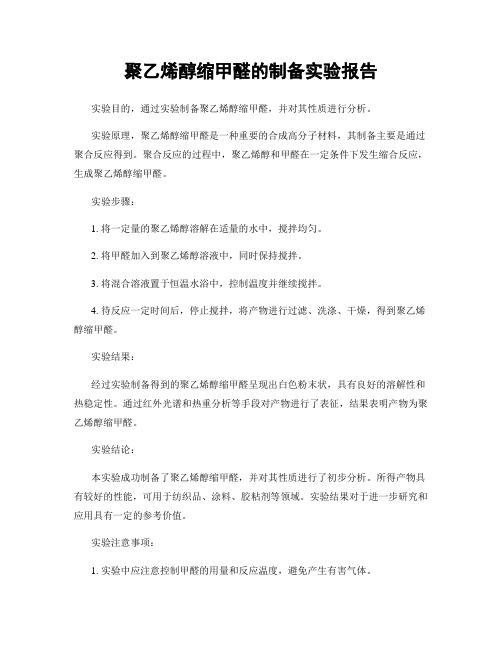 聚乙烯醇缩甲醛的制备实验报告

实验目的，通过实验制备聚乙烯醇缩甲醛，并对其性质进行分析。

实验原理，聚乙烯醇缩甲醛是一种重要的合成高分子材料，其制备主要是通过聚合反应得到。聚合反应的过程中，聚乙烯醇和甲醛在一定条件下发生缩合反应，生成聚乙烯醇缩甲醛。

实验步骤：

1. 将一定量的聚乙烯醇溶解在适量的水中，搅拌均匀。

2. 将甲醛加入到聚乙烯醇溶液中，同时保持搅拌。

3. 将混合溶液置于恒温水浴中，控制温度并继续搅拌。

4. 待反应一定时间后，停止搅拌，将产物进行过滤、洗涤、干燥，得到聚乙烯醇缩甲醛。

实验结果：

经过实验制备得到的聚乙烯醇缩甲醛呈现出白色粉末状，具有良好的溶解性和热稳定性。通过红外光谱和热重分析等手段对产物进行了表征，结果表明产物为聚乙烯醇缩甲醛。

实验结论：

本实验成功制备了聚乙烯醇缩甲醛，并对其性质进行了初步分析。所得产物具有较好的性能，可用于纺织品、涂料、胶粘剂等领域。实验结果对于进一步研究和应用具有一定的参考价值。

实验注意事项：

1. 实验中应注意控制甲醛的用量和反应温度，避免产生有害气体。